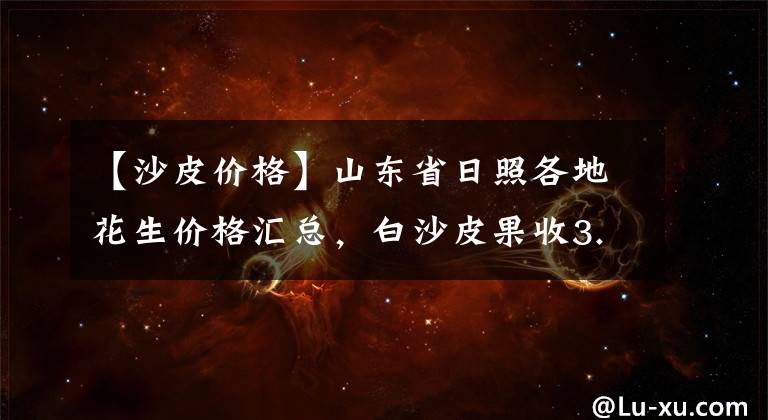 【沙皮价格】山东省日照各地花生价格汇总，白沙皮果收3.

@Lu-xu.com